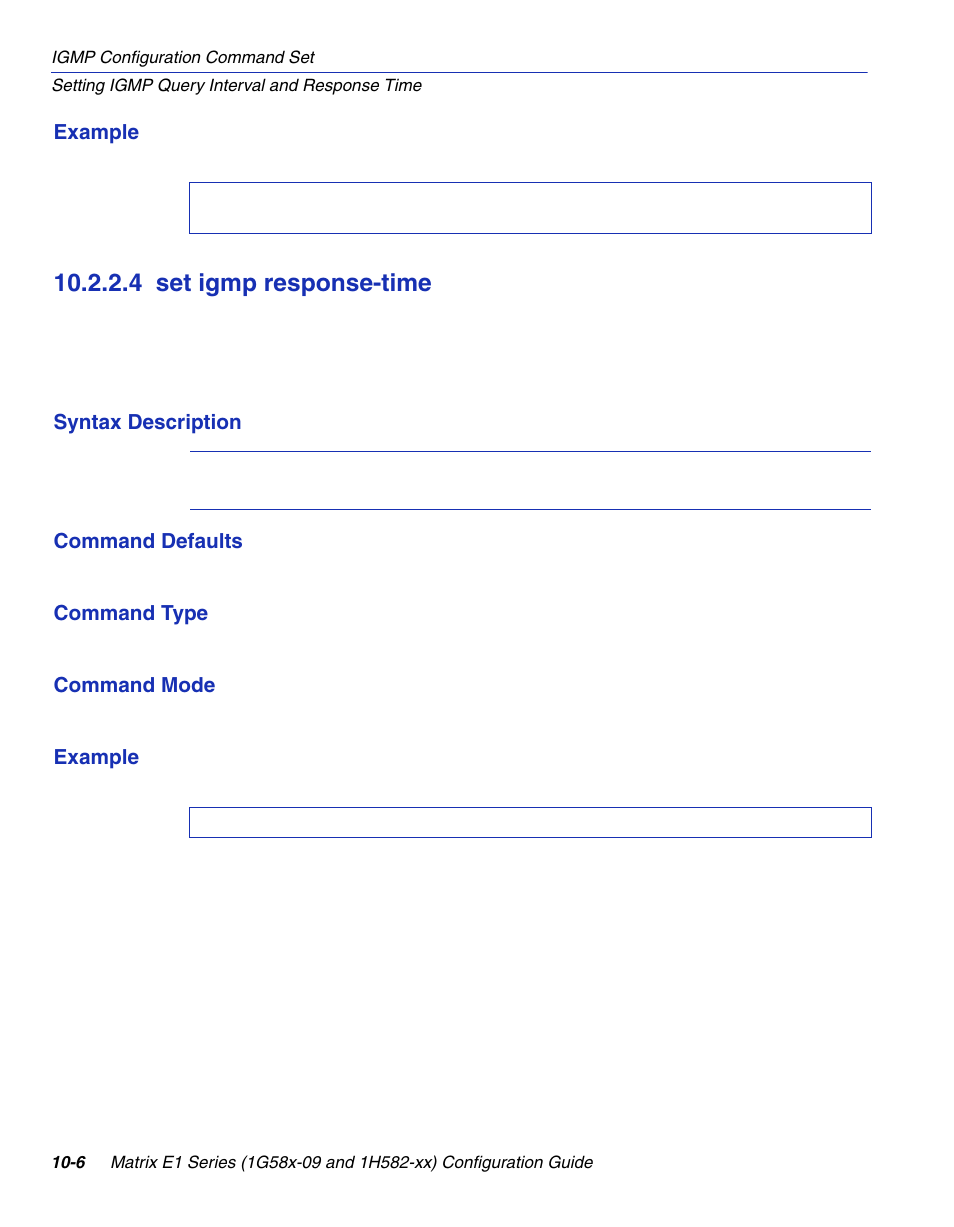 IGMP Configuration Command Set

Setting IGMP Query Interval and Response Time

Example

10.2.2.4 set igmp response-time

Syntax Description

Command Defaults

Command Type

Command Mode

Example

10-6 Matrix E1 Series (1G58x-09 and 1H582-xx) Configuration Guide